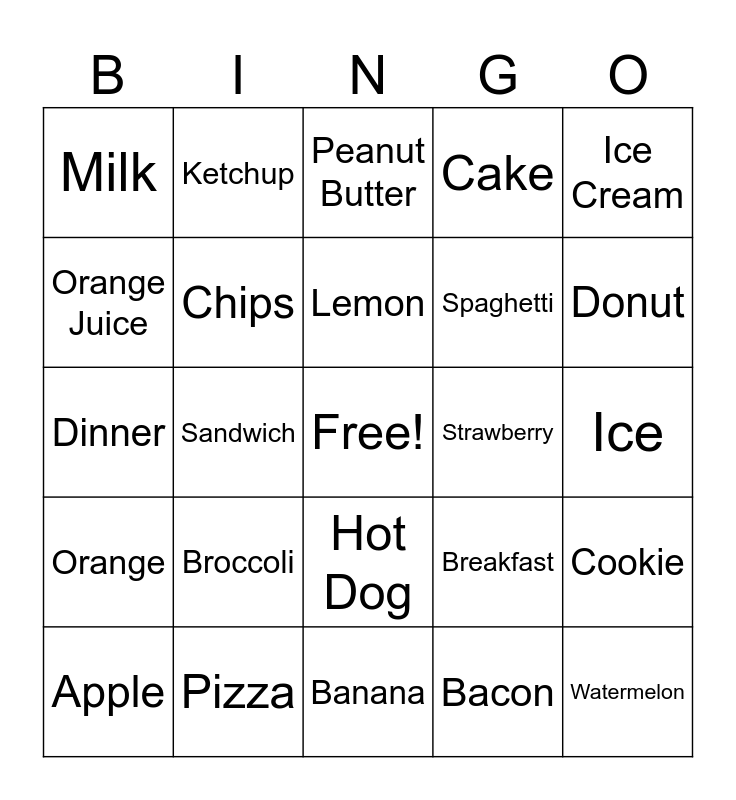 | B | I | N | G | O |
|---|---|---|---|---|
| Milk | Ketchup | Peanut Butter | Cake | Ice Cream |
| Orange Juice | Chips | Lemon | Spaghetti | Donut |
| Dinner | Sandwich | Free! | Strawberry | Ice |
| Orange | Broccoli | Hot Dog | Breakfast | Cookie |
| Apple | Pizza | Banana | Bacon | Watermelon |